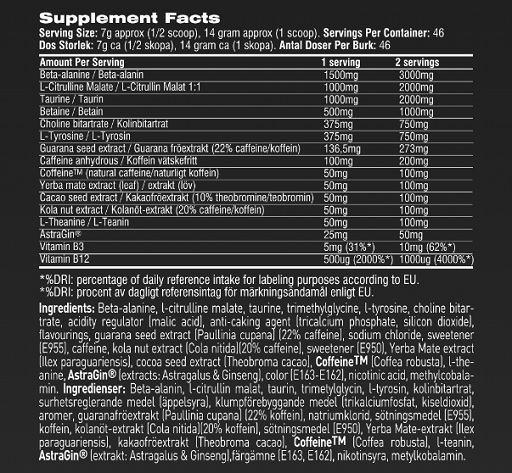 Supplement Facts
Serving Size: 7g approx (1/2 scoop), 14 gram approx (1 scoop). Servings Per Container: 46
Dos Storlek: 7g ca (1/2 skopa), 14 gram ca (1 skopa). Antal Doser Per Burk: 46

| Amount Per Serving | 1 serving | 2 servings |
|---|---|---|
| Beta-alanine / Beta-alanin | 1500mg | 3000mg |
| L-Citrulline Malate / L-Citrullin Malat 1:1 | 1000mg | 2000mg |
| Taurine / Taurin | 1000mg | 2000mg |
| Betaine / Betain | 500mg | 1000mg |
| Choline bitartrate / Kolinbitartrat | 375mg | 750mg |
| L-Tyrosine / L-Tyrosin | 375mg | 750mg |
| Guarana seed extract / Guarana fröextrakt (22% caffeine/koffein) | 136,5mg | 273mg |
| Caffeine anhydrous / Koffein vätskefritt | 100mg | 200mg |
| Coffeine™ (natural caffeine/naturligt koffein) | 50mg | 100mg |
| Yerba mate extract (leaf) / extrakt (löv) | 50mg | 100mg |
| Cacao seed extract / Kakaofröextrakt (10% theobromine/teobromin) | 50mg | 100mg |
| Kola nut extract / Kolanöt-extrakt (20% caffeine/koffein) | 50mg | 100mg |
| L-Theanine / L-Teanin | 50mg | 100mg |
| AstraGin® | 25mg | 50mg |
| Vitamin B3 | 5mg (31%*) | 10mg (62%*) |
| Vitamin B12 | 500ug (2000%*) | 1000ug (4000%*) |

*%DRI: percentage of daily reference intake for labeling purposes according to EU.
*%DRI: procent av dagligt referensintag för märkningsändamål enligt EU.

Ingredients: Beta-alanine, l-citrulline malate, taurine, trimethylglycine, l-tyrosine, choline bitartrate, acidity regulator (malic acid), anti-caking agent (tricalcium phosphate, silicon dioxide), flavourings, guarana seed extract (Paullinia cupana) (22% caffeine), sodium chloride, sweetener (E955), caffeine, kola nut extract (Cola nitida)(20% caffeine), sweetener (E950), Yerba Mate extract (Ilex paraguariensis), cocoa seed extract (Theobroma cacao), Coffeine™ (Coffea robusta), l-theanine, AstraGin® (extracts: Astragalus & Ginseng), color (E163-E162), nicotinic acid, methylcobalamin. Ingredienser: Beta-alanin, l-citrullin malat, taurin, trimetylglycin, l-tyrosin, kolinbitartrat, surhetsreglerande medel (äppelsyra), klumpförebyggande medel (trikalciumfosfat, kiseldioxid), aromer, guaranafröextrakt (Paullinia cupana) (22% koffein), natriumklorid, sötningsmedel (E955), koffein, kolanöt-extrakt (Cola nitida)(20% koffein), sötningsmedel (E950), Yerba Mate-extrakt (Ilex paraguariensis), kakaofröextrakt (Theobroma cacao), Coffeine™ (Coffea robusta), l-teanin, AstraGin® (extrakt: Astragalus & Ginseng),färgämne (E163, E162), nikotinsyra, metylkobalamin.